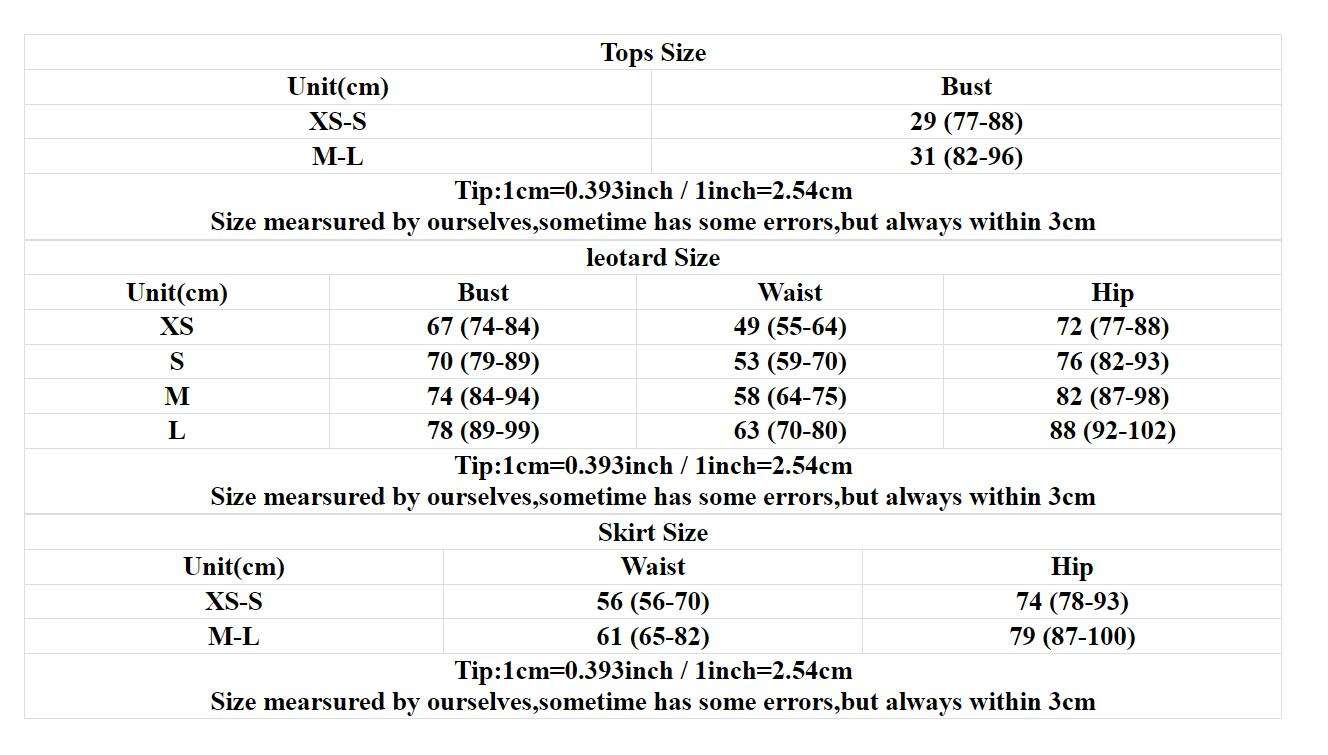 Tops Size

| Unit(cm) | Bust |
|---|---|
| XS-S | 29 (77-88) |
| M-L | 31 (82-96) |

Tip:1cm=0.393inch / 1inch=2.54cm
Size mearsured by ourselves,sometime has some errors,but always within 3cm

leotard Size

| Unit(cm) | Bust | Waist | Hip |
|---|---|---|---|
| XS | 67 (74-84) | 49 (55-64) | 72 (77-88) |
| S | 70 (79-89) | 53 (59-70) | 76 (82-93) |
| M | 74 (84-94) | 58 (64-75) | 82 (87-98) |
| L | 78 (89-99) | 63 (70-80) | 88 (92-102) |

Tip:1cm=0.393inch / 1inch=2.54cm
Size mearsured by ourselves,sometime has some errors,but always within 3cm

Skirt Size

| Unit(cm) | Waist | Hip |
|---|---|---|
| XS-S | 56 (56-70) | 74 (78-93) |
| M-L | 61 (65-82) | 79 (87-100) |

Tip:1cm=0.393inch / 1inch=2.54cm
Size mearsured by ourselves,sometime has some errors,but always within 3cm